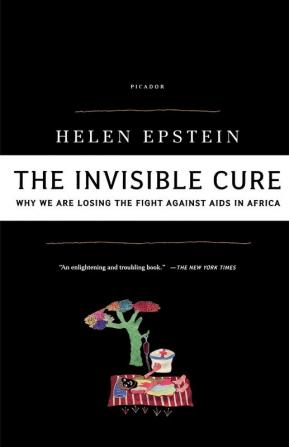 PICADOR

HELEN EPSTEIN

THE INVISIBLE CURE

WHY WE ARE LOSING THE FIGHT AGAINST AIDS IN AFRICA

"An enlightening and troubling book." —THE NEW YORK TIMES